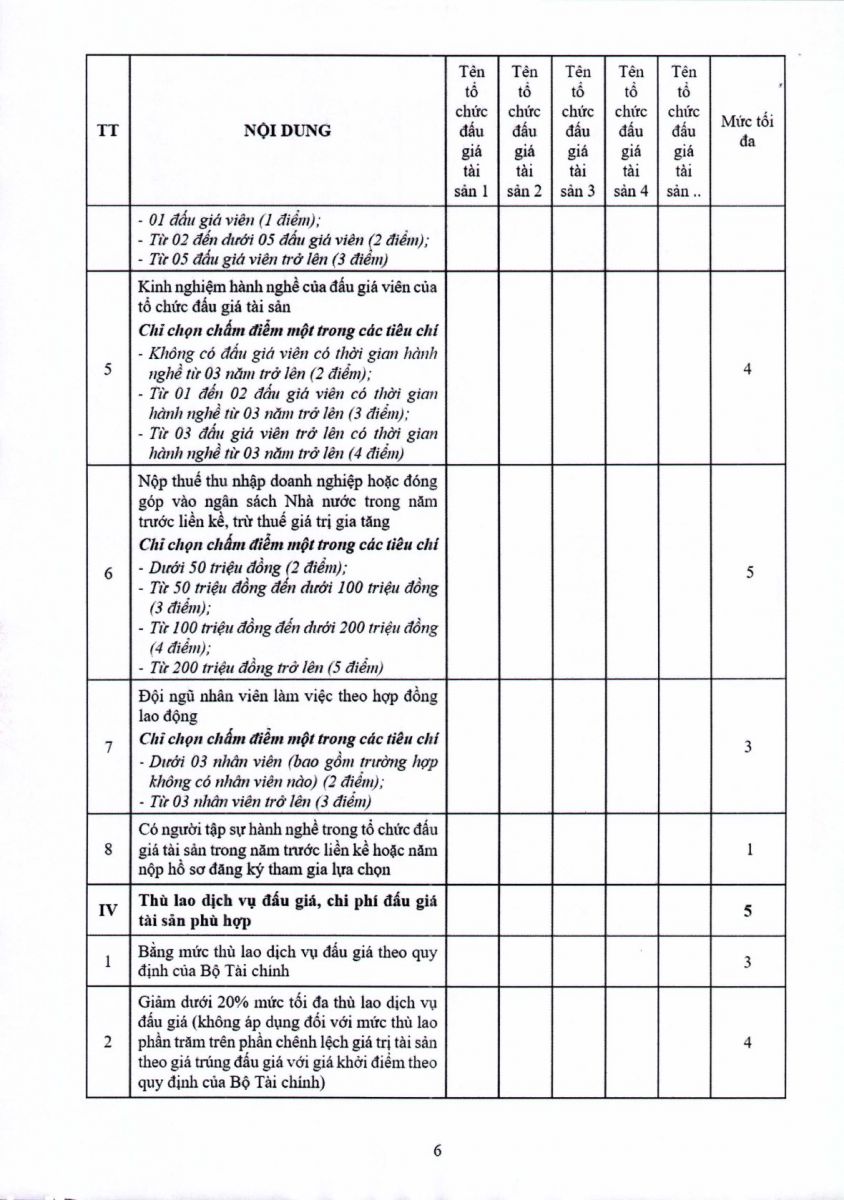 | TT | NỘI DUNG | Tên tổ chức đấu giá tài sản 1 | Tên tổ chức đấu giá tài sản 2 | Tên tổ chức đấu giá tài sản 3 | Tên tổ chức đấu giá tài sản 4 | Tên tổ chức đấu giá tài sản .. | Mức tối đa |
|---|---|---|---|---|---|---|---|
| | - 01 đấu giá viên (1 điểm); - Từ 02 đến dưới 05 đấu giá viên (2 điểm); - Từ 05 đấu giá viên trở lên (3 điểm) | | | | | | |
| 5 | Kinh nghiệm hành nghề của đấu giá viên của tổ chức đấu giá tài sản Chỉ chọn chấm điểm một trong các tiêu chí - Không có đấu giá viên có thời gian hành nghề từ 03 năm trở lên (2 điểm); - Từ 01 đến 02 đấu giá viên có thời gian hành nghề từ 03 năm trở lên (3 điểm); - Từ 03 đấu giá viên trở lên có thời gian hành nghề từ 03 năm trở lên (4 điểm) | | | | | | 4 |
| 6 | Nộp thuế thu nhập doanh nghiệp hoặc đóng góp vào ngân sách Nhà nước trong năm trước liền kề, trừ thuế giá trị gia tăng Chỉ chọn chấm điểm một trong các tiêu chí - Dưới 50 triệu đồng (2 điểm); - Từ 50 triệu đồng đến dưới 100 triệu đồng (3 điểm); - Từ 100 triệu đồng đến dưới 200 triệu đồng (4 điểm); - Từ 200 triệu đồng trở lên (5 điểm) | | | | | | 5 |
| 7 | Đội ngũ nhân viên làm việc theo hợp đồng lao động Chỉ chọn chấm điểm một trong các tiêu chí - Dưới 03 nhân viên (bao gồm trường hợp không có nhân viên nào) (2 điểm); - Từ 03 nhân viên trở lên (3 điểm) | | | | | | 3 |
| 8 | Có người tập sự hành nghề trong tổ chức đấu giá tài sản trong năm trước liền kề hoặc năm nộp hồ sơ đăng ký tham gia lựa chọn | | | | | | 1 |
| IV | Thù lao dịch vụ đấu giá, chi phí đấu giá tài sản phù hợp | | | | | | 5 |
| 1 | Bằng mức thù lao dịch vụ đấu giá theo quy định của Bộ Tài chính | | | | | | 3 |
| 2 | Giảm dưới 20% mức tối đa thù lao dịch vụ đấu giá (không áp dụng đối với mức thù lao phần trăm trên phần chênh lệch giá trị tài sản theo giá trúng đấu giá với giá khởi điểm theo quy định của Bộ Tài chính) | | | | | | 4 |

6